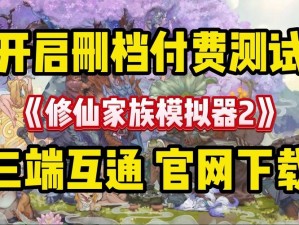 开启删档付费测试

《修仙家族模拟器2》

三端互通 官网下载